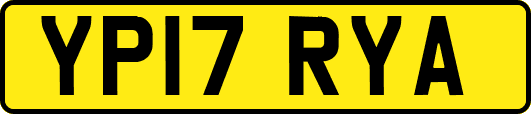 YP17 RYA